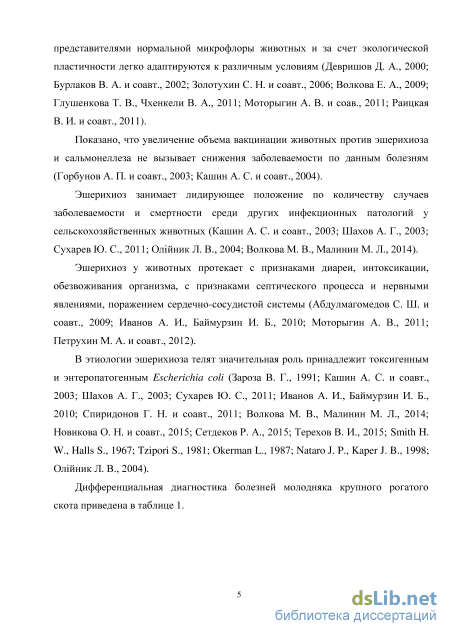 представителями нормальной микрофлоры животных и за счет экологической пластичности легко адаптируются к различным условиям (Девришов Д. А., 2000; Бурлаков В. А. и соавт., 2002; Золотухин С. Н. и соавт., 2006; Волкова Е. А., 2009; Глушенкова Т. В., Чхенкели В. А., 2011; Моторыгин А. В. и соав., 2011; Раицкая В. И. и соавт., 2011).

Показано, что увеличение объема вакцинации животных против эшерихиоза и сальмонеллеза не вызывает снижения заболеваемости по данным болезням (Горбунов А. П. и соавт., 2003; Кашин А. С. и соавт., 2004).

Эшерихиоз занимает лидирующее положение по количеству случаев заболеваемости и смертности среди других инфекционных патологий у сельскохозяйственных животных (Кашин А. С. и соавт., 2003; Шахов А. Г., 2003; Сухарев Ю. С., 2011; Олійник Л. В., 2004; Волкова М. В., Малинин М. Л., 2014).

Эшерихиоз у животных протекает с признаками диареи, интоксикации, обезвоживания организма, с признаками септического процесса и нервными явлениями, поражением сердечно-сосудистой системы (Абдулмагомедов С. Ш. и соавт., 2009; Иванов А. И., Баймурзин И. Б., 2010; Моторыгин А. В., 2011; Петрухин М. А. и соавт., 2012).

В этиологии эшерихиоза телят значительная роль принадлежит токсигенным и энтеропатогенным Escherichia coli (Зароза В. Г., 1991; Кашин А. С. и соавт., 2003; Шахов А. Г., 2003; Сухарев Ю. С., 2011; Иванов А. И., Баймурзин И. Б., 2010; Спиридонов Г. Н. и соавт., 2011; Волкова М. В., Малинин М. Л., 2014; Новикова О. Н. и соавт., 2015; Сетдеков Р. А., 2015; Терехов В. И., 2015; Smith H. W., Halls S., 1967; Tzipori S., 1981; Okerman L., 1987; Nataro J. P., Kaper J. B., 1998; Олійник Л. В., 2004).

Дифференциальная диагностика болезней молодняка крупного рогатого скота приведена в таблице 1.

5

dsLib.net
библиотека диссертаций